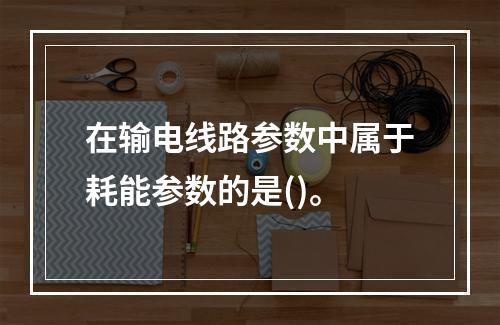 在输电线路参数中属于耗能参数的是()。